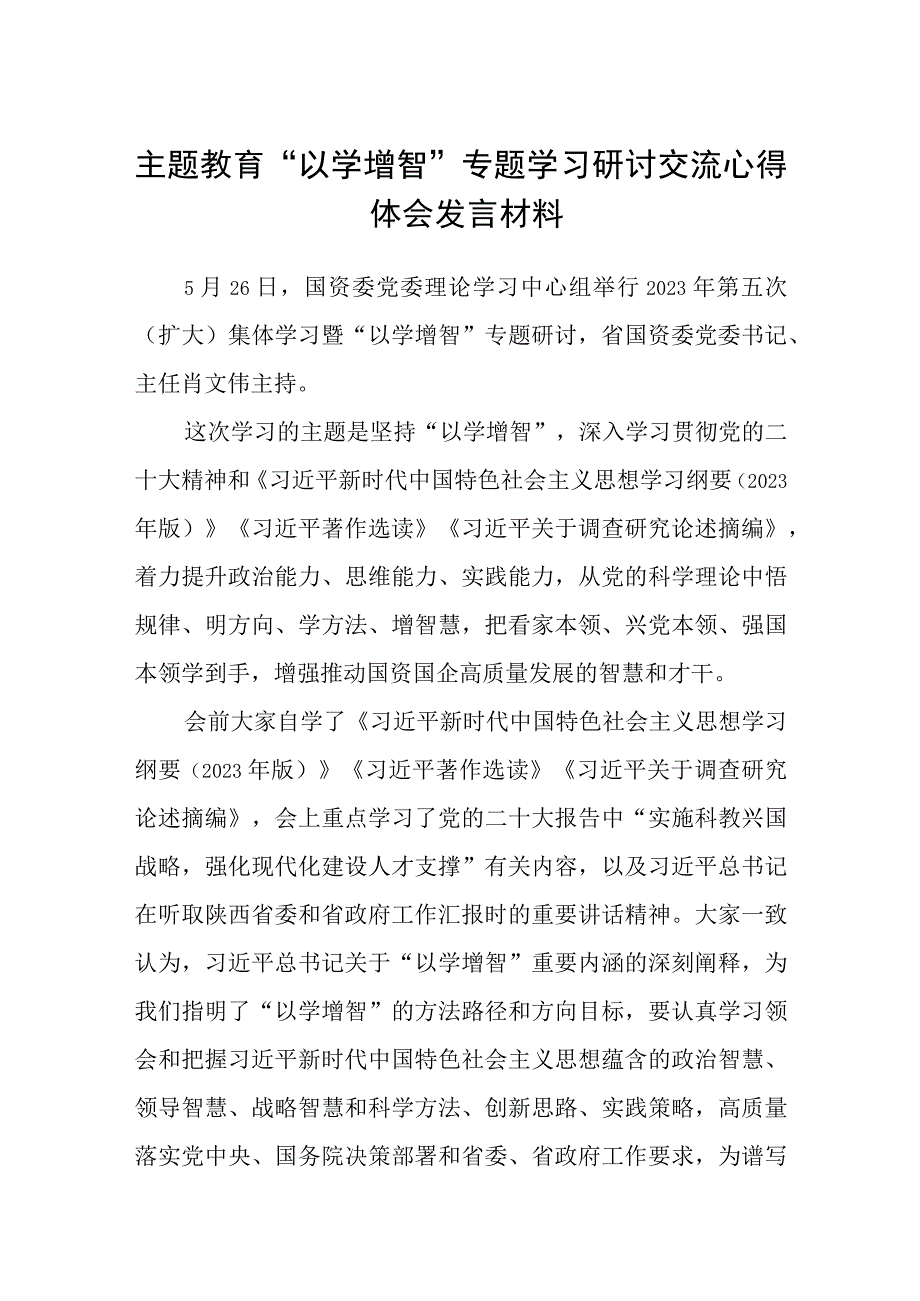 主题教育“以学增智”专题学习研讨交流心得体会发言材料

5月26日，国资委党委理论学习中心组举行2023年第五次（扩大）集体学习暨“以学增智”专题研讨，省国资委党委书记、主任肖文伟主持。

这次学习的主题是坚持“以学增智”，深入学习贯彻党的二十大精神和《习近平新时代中国特色社会主义思想学习纲要（2023年版）》《习近平著作选读》《习近平关于调查研究论述摘编》，着力提升政治能力、思维能力、实践能力，从党的科学理论中悟规律、明方向、学方法、增智慧，把看家本领、兴党本领、强国本领学到手，增强推动国资国企高质量发展的智慧和才干。

会前大家自学了《习近平新时代中国特色社会主义思想学习纲要（2023年版）》《习近平著作选读》《习近平关于调查研究论述摘编》，会上重点学习了党的二十大报告中“实施科教兴国战略，强化现代化建设人才支撑”有关内容，以及习近平总书记在听取陕西省委和省政府工作汇报时的重要讲话精神。大家一致认为，习近平总书记关于“以学增智”重要内涵的深刻阐释，为我们指明了“以学增智”的方法路径和方向目标，要认真学习领会和把握习近平新时代中国特色社会主义思想蕴含的政治智慧、领导智慧、战略智慧和科学方法、创新思路、实践策略，高质量落实党中央、国务院决策部署和省委、省政府工作要求，为谱写